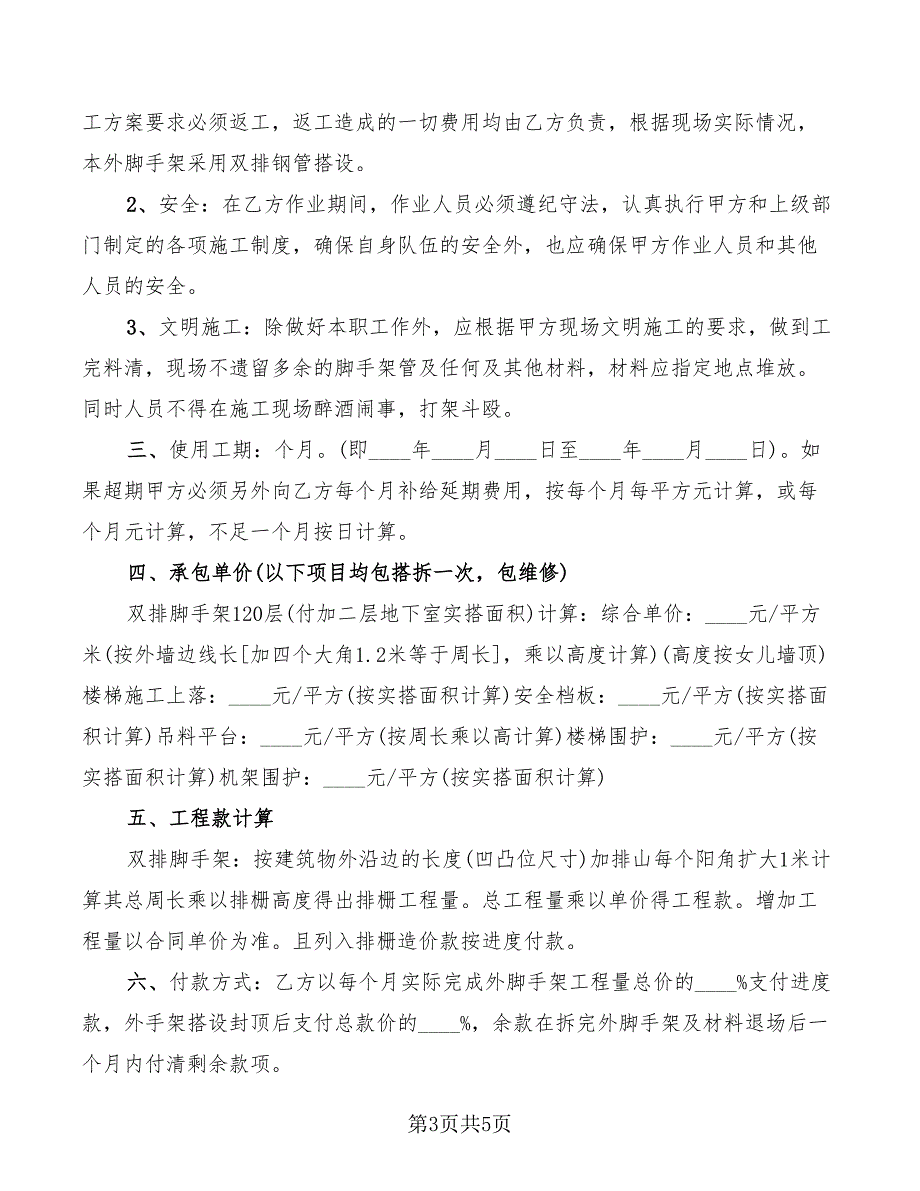 工方案要求必须返工，返工造成的一切费用均由乙方负责，根据现场实际情况，本外脚手架采用双排钢管搭设。

2、安全：在乙方作业期间，作业人员必须遵纪守法，认真执行甲方和上级部门制定的各项施工制度，确保自身队伍的安全外，也应确保甲方作业人员和其他人员的安全。

3、文明施工：除做好本职工作外，应根据甲方现场文明施工的要求，做到工完料清，现场不遗留多余的脚手架管及任何及其他材料，材料应指定地点堆放。同时人员不得在施工现场醉酒闹事，打架斗殴。

三、使用工期：个月。(即____年____月____日至____年____月____日)。如果超期甲方必须另外向乙方每个月补给延期费用，按每个月每平方元计算，或每个月元计算，不足一个月按日计算。

四、承包单价(以下项目均包搭拆一次，包维修)

双排脚手架120层(付加二层地下室实搭面积)计算：综合单价：____元/平方米(按外墙边线长[加四个大角1.2米等于周长]，乘以高度计算)(高度按女儿墙顶)楼梯施工上落：____元/平方(按实搭面积计算)安全档板：____元/平方(按实搭面积计算)吊料平台：____元/平方(按周长乘以高计算)楼梯围护：____元/平方(按实搭面积计算)机架围护：____元/平方(按实搭面积计算)

五、工程款计算

双排脚手架：按建筑物外沿边的长度(凹凸位尺寸)加排山每个阳角扩大1米计算其总周长乘以排栅高度得出排栅工程量。总工程量乘以单价得工程款。增加工程量以合同单价为准。且列入排栅造价款按进度付款。

六、付款方式：乙方以每个月实际完成外脚手架工程量总价的____%支付进度款，外手架搭设封顶后支付总款价的____%，余款在拆完外脚手架及材料退场后一个月内付清剩余款项。

第3页共5页